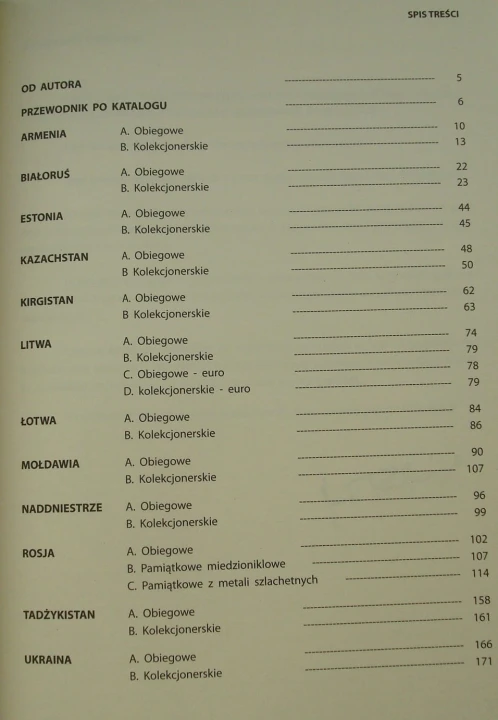 SPIS TREŚCI

| | | |
|---|---|---|
| OD AUTORA | | 5 |
| PRZEWODNIK PO KATALOGU | | 6 |
| ARMENIA | A. Obiegowe | 10 |
| | B. Kolekcjonerskie | 13 |
| BIAŁORUŚ | A. Obiegowe | 22 |
| | B. Kolekcjonerskie | 23 |
| ESTONIA | A. Obiegowe | 44 |
| | B. Kolekcjonerskie | 45 |
| KAZACHSTAN | A. Obiegowe | 48 |
| | B Kolekcjonerskie | 50 |
| KIRGISTAN | A. Obiegowe | 62 |
| | B Kolekcjonerskie | 63 |
| LITWA | A. Obiegowe | 74 |
| | B. Kolekcjonerskie | 79 |
| | C. Obiegowe - euro | 78 |
| | D. kolekcjonerskie - euro | 79 |
| ŁOTWA | A. Obiegowe | 84 |
| | B. Kolekcjonerskie | 86 |
| MOŁDAWIA | A. Obiegowe | 90 |
| | B. Kolekcjonerskie | 107 |
| NADDNIESTRZE | A. Obiegowe | 96 |
| | B. Kolekcjonerskie | 99 |
| ROSJA | A. Obiegowe | 102 |
| | B. Pamiątkowe miedzioniklowe | 107 |
| | C. Pamiątkowe z metali szlachetnych | 114 |
| TADŻYKISTAN | A. Obiegowe | 158 |
| | B. Kolekcjonerskie | 161 |
| UKRAINA | A. Obiegowe | 166 |
| | B. Kolekcjonerskie | 171 |